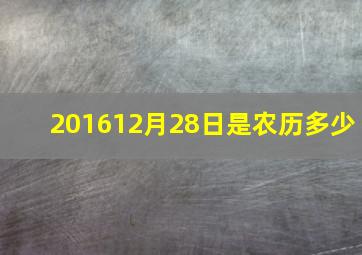 201612月28日是农历多少